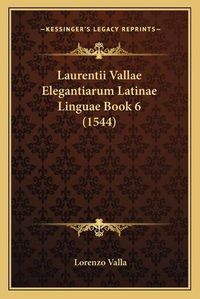 —KESSINGER'S LEGACY REPRINTS—

Laurentii Vallae Elegantiarum Latinae Linguae Book 6 (1544)

Lorenzo Valla